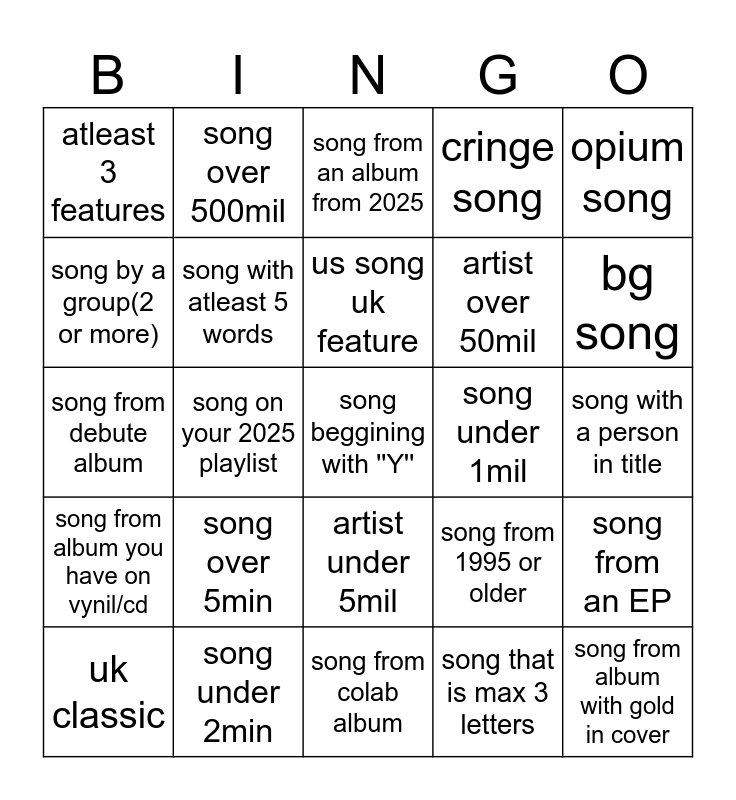 | B | I | N | G | O |
|---|---|---|---|---|
| atleast 3 features | song over 500mil | song from an album from 2025 | cringe song | opium song |
| song by a group(2 or more) | song with atleast 5 words | us song uk feature | artist over 50mil | bg song |
| song from debute album | song on your 2025 playlist | song beggining with "Y" | song under 1mil | song with a person in title |
| song from album you have on vynil/cd | song over 5min | artist under 5mil | song from 1995 or older | song from an EP |
| uk classic | song under 2min | song from colab album | song that is max 3 letters | song from album with gold in cover |